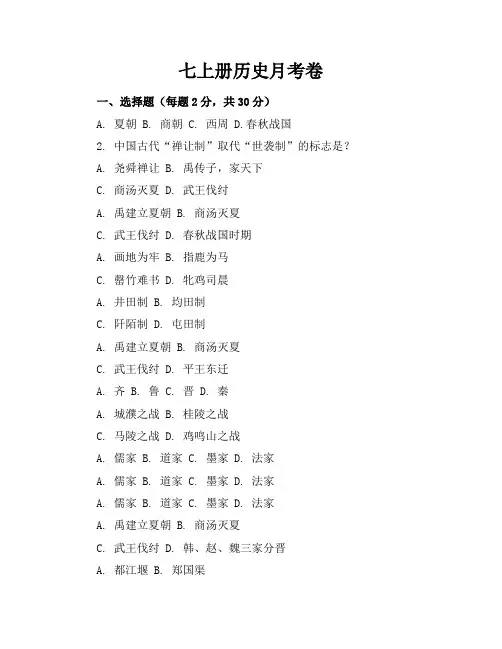 七上册历史月考卷

一、选择题（每题 2 分，共 30 分）

A. 夏朝 B. 商朝 C. 西周 D.春秋战国

2. 中国古代“禅让制”取代“世袭制”的标志是？

A. 尧舜禅让 B. 禹传子，家天下

C. 商汤灭夏 D. 武王伐纣

A. 禹建立夏朝 B. 商汤灭夏

C. 武王伐纣 D. 春秋战国时期

A. 画地为牢 B. 指鹿为马

C. 罄竹难书 D. 牝鸡司晨

A. 井田制 B. 均田制

C. 阡陌制 D. 屯田制

A. 禹建立夏朝 B. 商汤灭夏

C. 武王伐纣 D. 平王东迁

A. 齐 B. 鲁 C. 晋 D. 秦

A. 城濮之战 B. 桂陵之战

C. 马陵之战 D. 鸡鸣山之战

A. 儒家 B. 道家 C. 墨家 D. 法家

A. 儒家 B. 道家 C. 墨家 D. 法家

A. 儒家 B. 道家 C. 墨家 D. 法家

A. 禹建立夏朝 B. 商汤灭夏

C. 武王伐纣 D. 韩、赵、魏三家分晋

A. 都江堰 B. 郑国渠